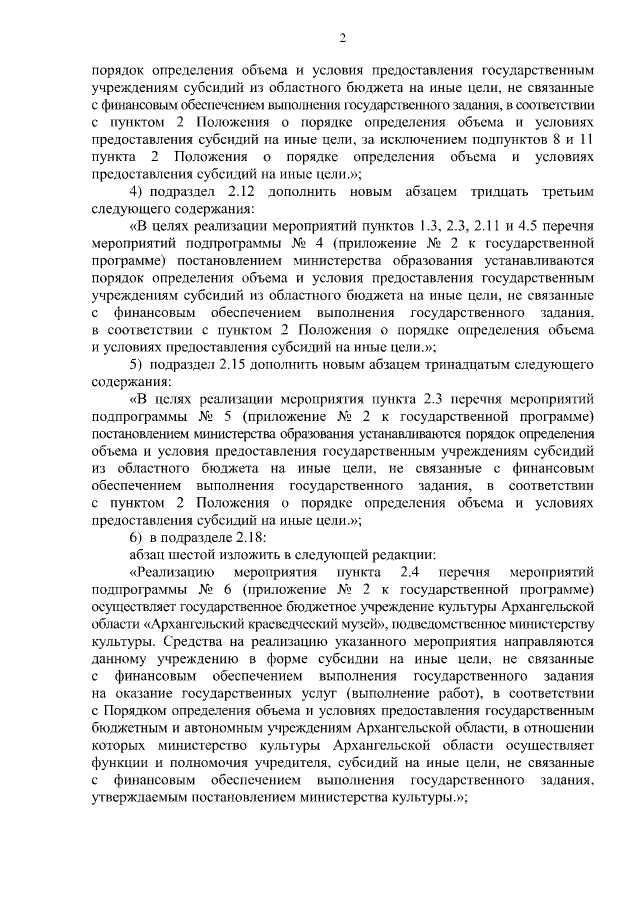 2

порядок определения объема и условия предоставления государственным учреждениям субсидий из областного бюджета на иные цели, не связанные с финансовым обеспечением выполнения государственного задания, в соответствии с пунктом 2 Положения о порядке определения объема и условиях предоставления субсидий на иные цели, за исключением подпунктов 8 и 11 пункта 2 Положения о порядке определения объема и условиях предоставления субсидий на иные цели.»;

4) подраздел 2.12 дополнить новым абзацем тридцать третьим следующего содержания:

«В целях реализации мероприятий пунктов 1.3, 2.3, 2.11 и 4.5 перечня мероприятий подпрограммы № 4 (приложение № 2 к государственной программе) постановлением министерства образования устанавливаются порядок определения объема и условия предоставления государственным учреждениям субсидий из областного бюджета на иные цели, не связанные с финансовым обеспечением выполнения государственного задания, в соответствии с пунктом 2 Положения о порядке определения объема и условиях предоставления субсидий на иные цели.»;

5) подраздел 2.15 дополнить новым абзацем тринадцатым следующего содержания:

«В целях реализации мероприятия пункта 2.3 перечня мероприятий подпрограммы № 5 (приложение № 2 к государственной программе) постановлением министерства образования устанавливаются порядок определения объема и условия предоставления государственным учреждениям субсидий из областного бюджета на иные цели, не связанные с финансовым обеспечением выполнения государственного задания, в соответствии с пунктом 2 Положения о порядке определения объема и условиях предоставления субсидий на иные цели.»;

6) в подразделе 2.18:

абзац шестой изложить в следующей редакции:

«Реализацию мероприятия пункта 2.4 перечня мероприятий подпрограммы № 6 (приложение № 2 к государственной программе) осуществляет государственное бюджетное учреждение культуры Архангельской области «Архангельский краеведческий музей», подведомственное министерству культуры. Средства на реализацию указанного мероприятия направляются данному учреждению в форме субсидии на иные цели, не связанные с финансовым обеспечением выполнения государственного задания на оказание государственных услуг (выполнение работ), в соответствии с Порядком определения объема и условиях предоставления государственным бюджетным и автономным учреждениям Архангельской области, в отношении которых министерство культуры Архангельской области осуществляет функции и полномочия учредителя, субсидий на иные цели, не связанные с финансовым обеспечением выполнения государственного задания, утверждаемым постановлением министерства культуры.»;